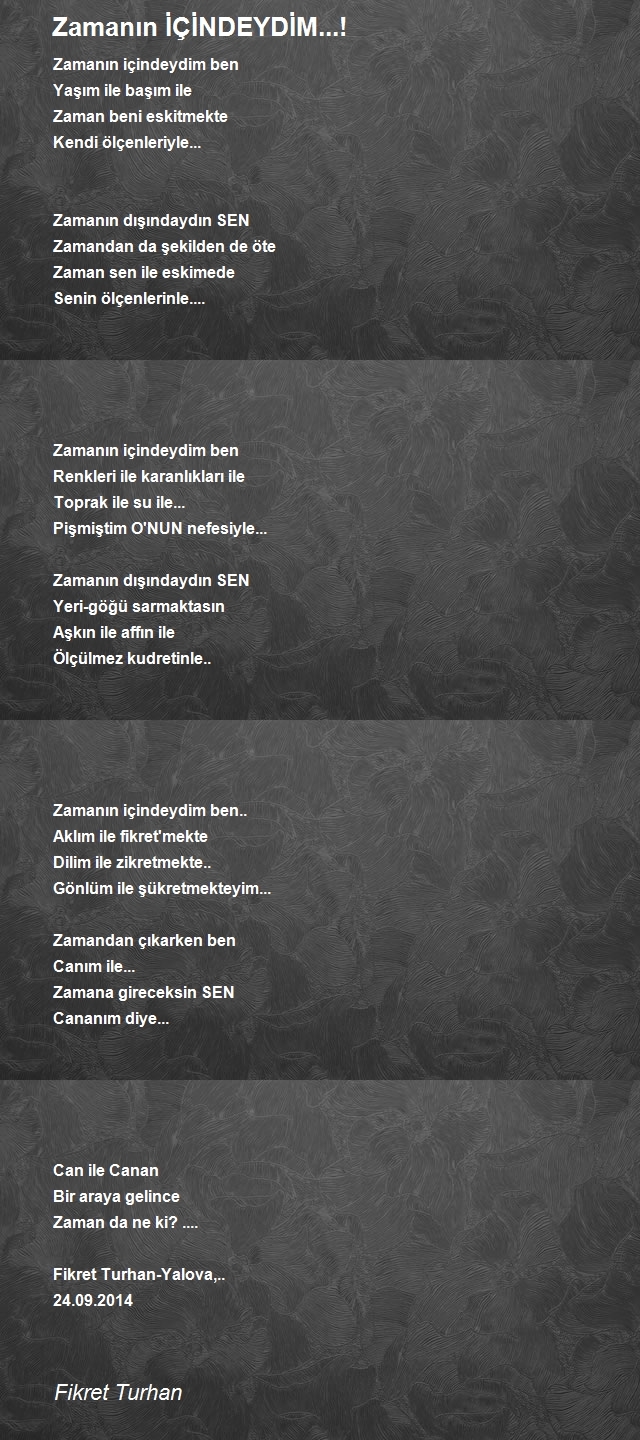 Zamanın İÇİNDEYDİM...!

Zamanın içindeydim ben
Yaşım ile başım ile
Zaman beni eskitmekte
Kendi ölçenleriyle...

Zamanın dışındaydın SEN
Zamandan da şekilden de öte
Zaman sen ile eskimede
Senin ölçenlerinle....

Zamanın içindeydim ben
Renkleri ile karanlıkları ile
Toprak ile su ile...
Pişmiştim O'NUN nefesiyle...

Zamanın dışındaydın SEN
Yeri-göğü sarmaktasın
Aşkın ile affın ile
Ölçülmez kudretinle..

Zamanın içindeydim ben..
Aklım ile fikret'mekte
Dilim ile zikretmekte..
Gönlüm ile şükretmekteyim...

Zamandan çıkarken ben
Canım ile...
Zamana gireceksin SEN
Cananım diye...

Can ile Canan
Bir araya gelince
Zaman da ne ki? ....

Fikret Turhan-Yalova,..
24.09.2014

Fikret Turhan